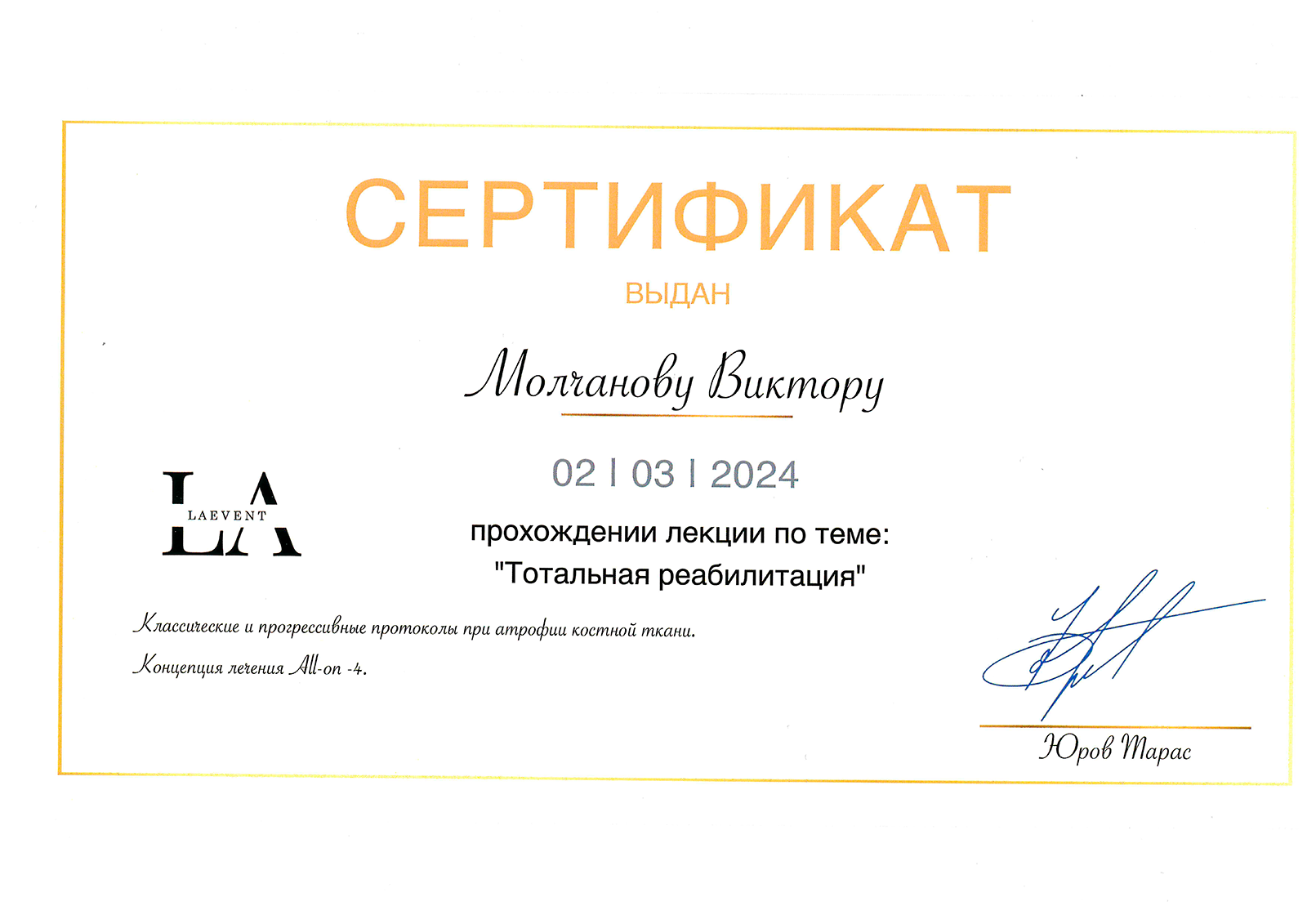 СЕРТИФИКАТ

ВЫДАН

Молчанову Виктору

02 I 03 I 2024

LA
LAEVENT

прохождении лекции по теме:
"Тотальная реабилитация"

Классические и прогрессивные протоколы при атрофии костной ткани.

Концепция лечения All-on -4.

Юров Тарас